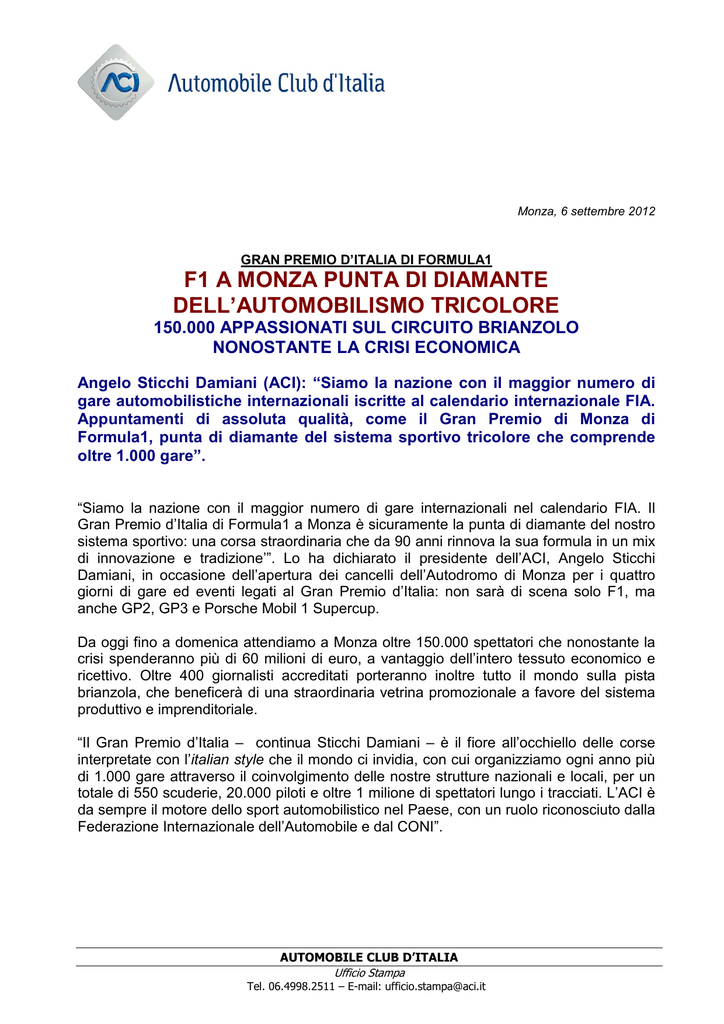 ACI Automobile Club d'Italia

Monza, 6 settembre 2012

GRAN PREMIO D'ITALIA DI FORMULA1

F1 A MONZA PUNTA DI DIAMANTE DELL'AUTOMOBILISMO TRICOLORE

150.000 APPASSIONATI SUL CIRCUITO BRIANZOLO NONOSTANTE LA CRISI ECONOMICA

Angelo Sticchi Damiani (ACI): "Siamo la nazione con il maggior numero di gare automobilistiche internazionali iscritte al calendario internazionale FIA. Appuntamenti di assoluta qualità, come il Gran Premio di Monza di Formula1, punta di diamante del sistema sportivo tricolore che comprende oltre 1.000 gare".

"Siamo la nazione con il maggior numero di gare internazionali nel calendario FIA. Il Gran Premio d'Italia di Formula1 a Monza è sicuramente la punta di diamante del nostro sistema sportivo: una corsa straordinaria che da 90 anni rinnova la sua formula in un mix di innovazione e tradizione'". Lo ha dichiarato il presidente dell'ACI, Angelo Sticchi Damiani, in occasione dell'apertura dei cancelli dell'Autodromo di Monza per i quattro giorni di gare ed eventi legati al Gran Premio d'Italia: non sarà di scena solo F1, ma anche GP2, GP3 e Porsche Mobil 1 Supercup.

Da oggi fino a domenica attendiamo a Monza oltre 150.000 spettatori che nonostante la crisi spenderanno più di 60 milioni di euro, a vantaggio dell'intero tessuto economico e ricettivo. Oltre 400 giornalisti accreditati porteranno inoltre tutto il mondo sulla pista brianzola, che beneficerà di una straordinaria vetrina promozionale a favore del sistema produttivo e imprenditoriale.

"Il Gran Premio d'Italia – continua Sticchi Damiani – è il fiore all'occhiello delle corse interpretate con l'italian style che il mondo ci invidia, con cui organizziamo ogni anno più di 1.000 gare attraverso il coinvolgimento delle nostre strutture nazionali e locali, per un totale di 550 scuderie, 20.000 piloti e oltre 1 milione di spettatori lungo i tracciati. L'ACI è da sempre il motore dello sport automobilistico nel Paese, con un ruolo riconosciuto dalla Federazione Internazionale dell'Automobile e dal CONI".

AUTOMOBILE CLUB D'ITALIA
Ufficio Stampa
Tel. 06.4998.2511 – E-mail: ufficio.stampa@aci.it